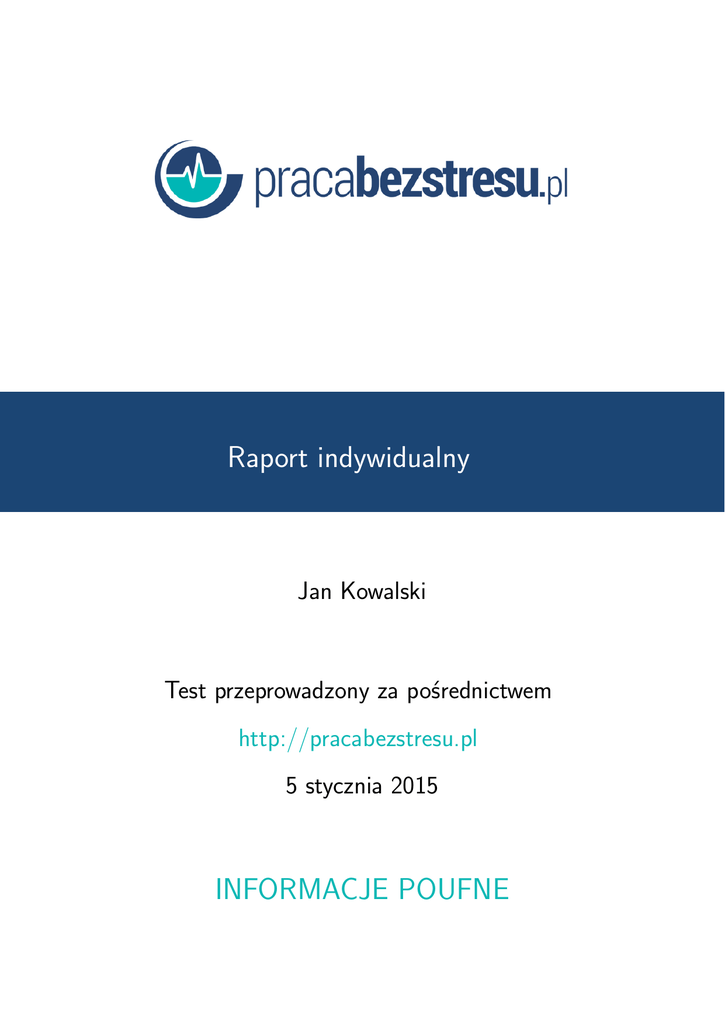 pracabezstresu.pl

Raport indywidualny

Jan Kowalski

Test przeprowadzony za pośrednictwem

http://pracabezstresu.pl

5 stycznia 2015

INFORMACJE POUFNE